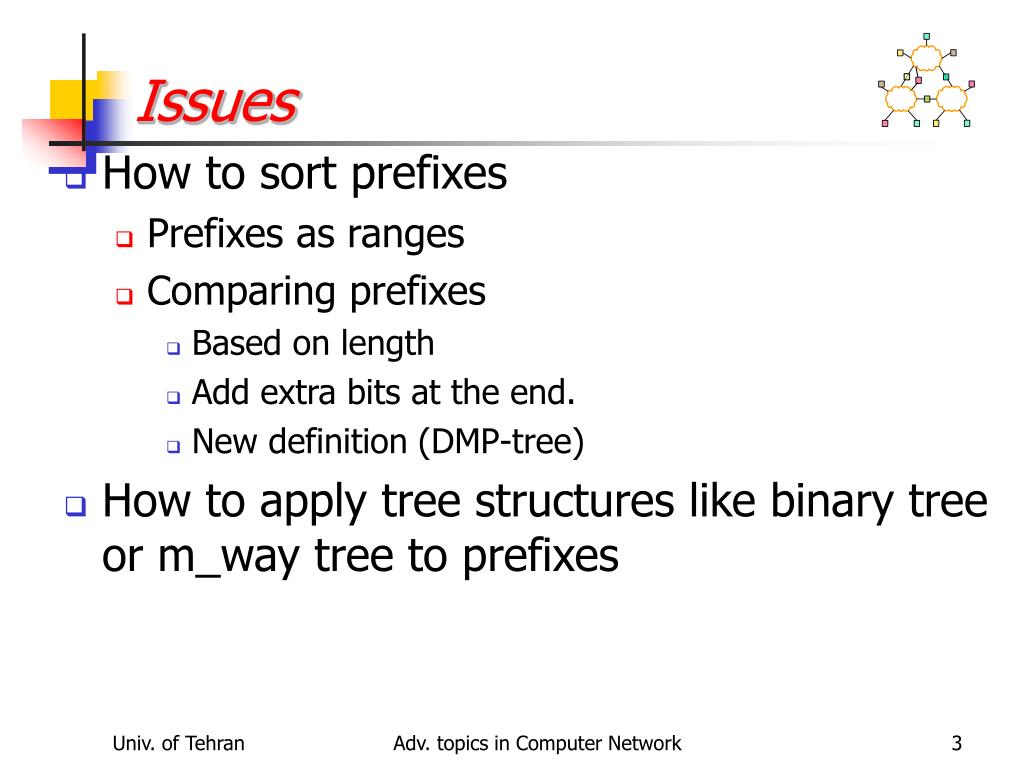 Issues

How to sort prefixes

Prefixes as ranges

Comparing prefixes

Based on length

Add extra bits at the end.

New definition (DMP-tree)

How to apply tree structures like binary tree or m_way tree to prefixes

Univ. of Tehran

Adv. topics in Computer Network

3